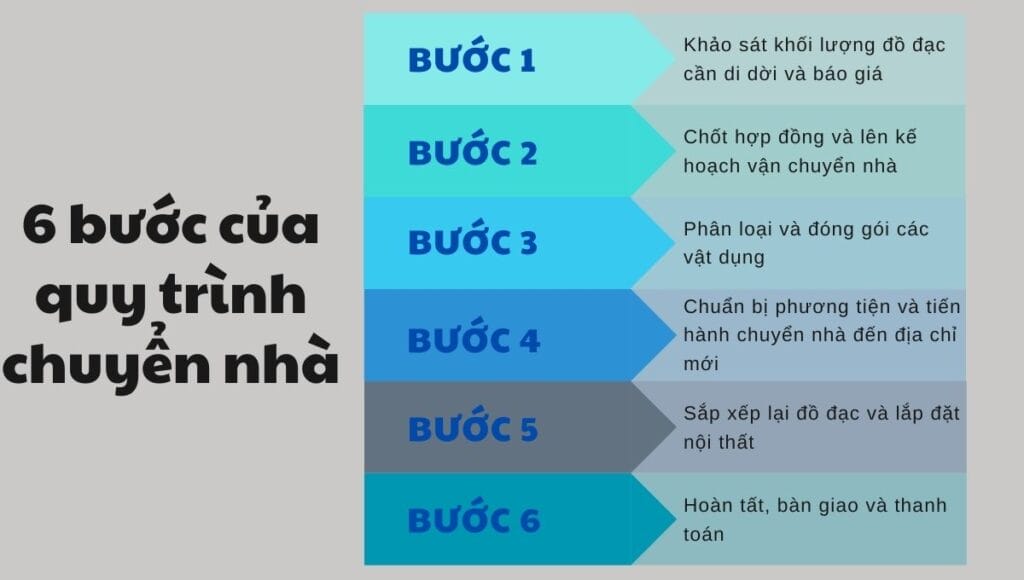 6 bước của quy trình chuyển nhà

BƯỚC 1
Khảo sát khối lượng đồ đạc cần di dời và báo giá

BƯỚC 2
Chốt hợp đồng và lên kế hoạch vận chuyển nhà

BƯỚC 3
Phân loại và đóng gói các vật dụng

BƯỚC 4
Chuẩn bị phương tiện và tiến hành chuyển nhà đến địa chỉ mới

BƯỚC 5
Sắp xếp lại đồ đạc và lắp đặt nội thất

BƯỚC 6
Hoàn tất, bàn giao và thanh toán